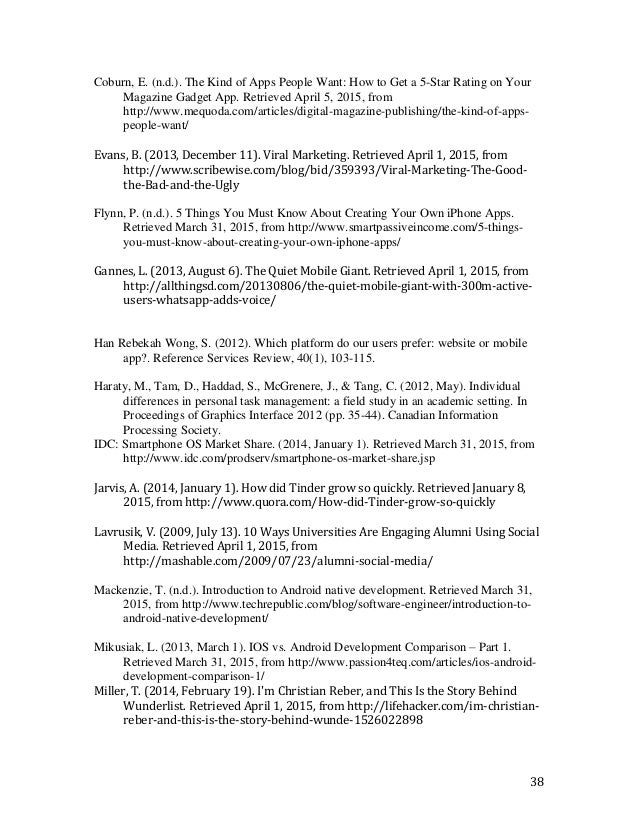 Coburn, E. (n.d.). The Kind of Apps People Want: How to Get a 5-Star Rating on Your Magazine Gadget App. Retrieved April 5, 2015, from http://www.mequoda.com/articles/digital-magazine-publishing/the-kind-of-apps-people-want/

Evans, B. (2013, December 11). Viral Marketing. Retrieved April 1, 2015, from http://www.scribewise.com/blog/bid/359393/Viral-Marketing-The-Good-the-Bad-and-the-Ugly

Flynn, P. (n.d.). 5 Things You Must Know About Creating Your Own iPhone Apps. Retrieved March 31, 2015, from http://www.smartpassiveincome.com/5-things-you-must-know-about-creating-your-own-iphone-apps/

Gannes, L. (2013, August 6). The Quiet Mobile Giant. Retrieved April 1, 2015, from http://allthingsd.com/20130806/the-quiet-mobile-giant-with-300m-active-users-whatsapp-adds-voice/

Han Rebekah Wong, S. (2012). Which platform do our users prefer: website or mobile app?. Reference Services Review, 40(1), 103-115.

Haraty, M., Tam, D., Haddad, S., McGrenere, J., & Tang, C. (2012, May). Individual differences in personal task management: a field study in an academic setting. In Proceedings of Graphics Interface 2012 (pp. 35-44). Canadian Information Processing Society.
IDC: Smartphone OS Market Share. (2014, January 1). Retrieved March 31, 2015, from http://www.idc.com/prodserv/smartphone-os-market-share.jsp

Jarvis, A. (2014, January 1). How did Tinder grow so quickly. Retrieved January 8, 2015, from http://www.quora.com/How-did-Tinder-grow-so-quickly

Lavrusik, V. (2009, July 13). 10 Ways Universities Are Engaging Alumni Using Social Media. Retrieved April 1, 2015, from http://mashable.com/2009/07/23/alumni-social-media/

Mackenzie, T. (n.d.). Introduction to Android native development. Retrieved March 31, 2015, from http://www.techrepublic.com/blog/software-engineer/introduction-to-android-native-development/

Mikusiak, L. (2013, March 1). IOS vs. Android Development Comparison – Part 1. Retrieved March 31, 2015, from http://www.passion4teq.com/articles/ios-android-development-comparison-1/
Miller, T. (2014, February 19). I'm Christian Reber, and This Is the Story Behind Wunderlist. Retrieved April 1, 2015, from http://lifehacker.com/im-christian-reber-and-this-is-the-story-behind-wunde-1526022898

38